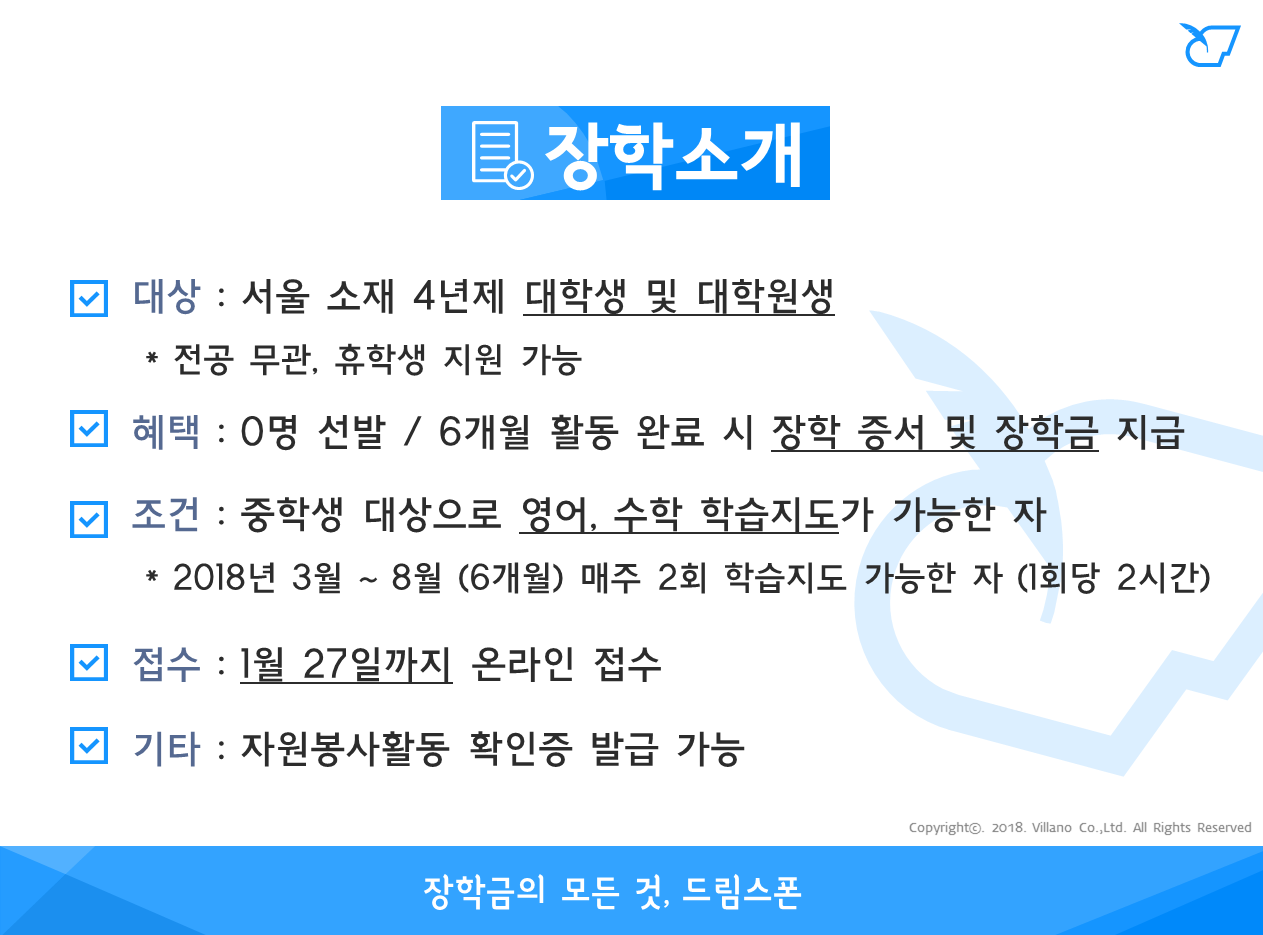 장학소개

대상 : 서울 소재 4년제 대학생 및 대학원생

* 전공 무관, 휴학생 지원 가능

혜택 : 0명 선발 / 6개월 활동 완료 시 장학 증서 및 장학금 지급

조건 : 중학생 대상으로 영어, 수학 학습지도가 가능한 자

* 2018년 3월 ~ 8월 (6개월) 매주 2회 학습지도 가능한 자 (1회당 2시간)

접수 : 1월 27일까지 온라인 접수

기타 : 자원봉사활동 확인증 발급 가능

Copyright©. 2018. Villano Co.,Ltd. All Rights Reserved

장학금의 모든 것, 드림스폰